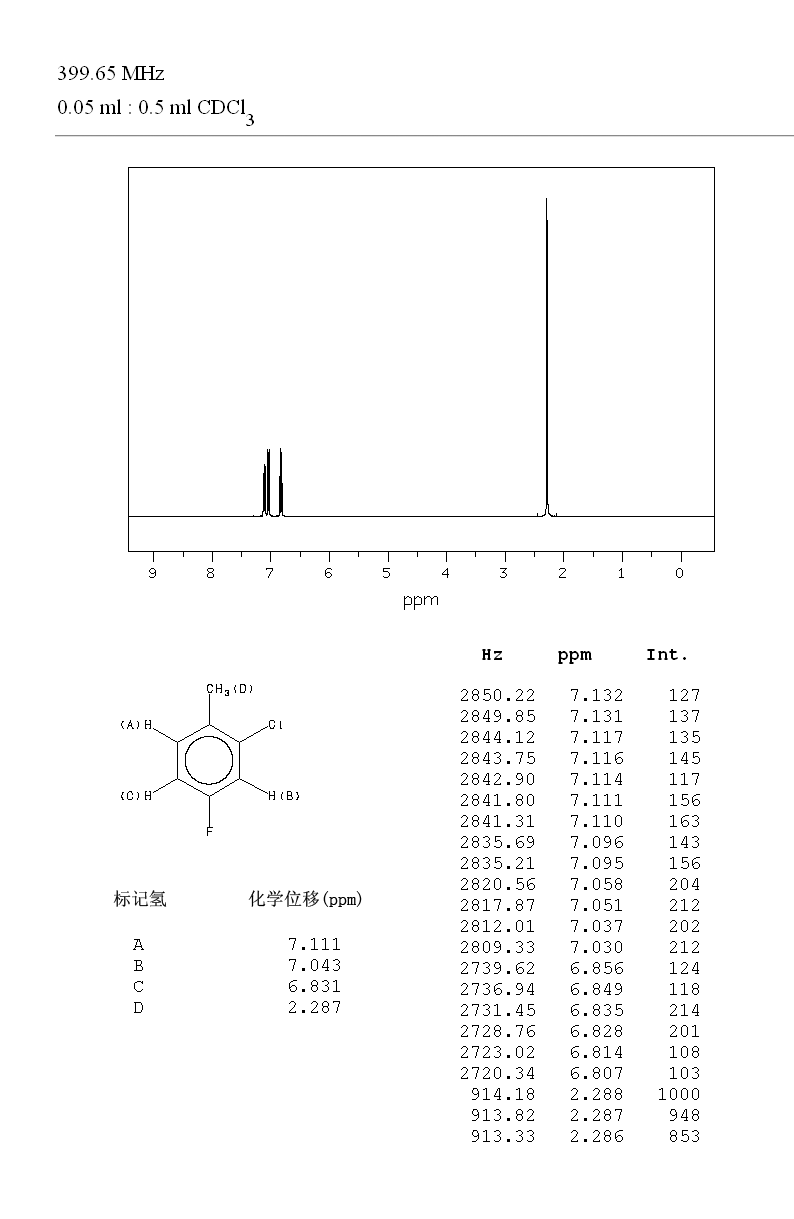 399.65 MHz
0.05 ml : 0.5 ml $CDCl_3$

9 8 7 6 5 4 3 2 1 0
ppm

$CH_3$(D)
(A)H
Cl
(C)H
H(B)
F

| 标记氢 | 化学位移(ppm) |
|---|---|
| A | 7.111 |
| B | 7.043 |
| C | 6.831 |
| D | 2.287 |

| Hz | ppm | Int. |
|---|---|---|
| 2850.22 | 7.132 | 127 |
| 2849.85 | 7.131 | 137 |
| 2844.12 | 7.117 | 135 |
| 2843.75 | 7.116 | 145 |
| 2842.90 | 7.114 | 117 |
| 2841.80 | 7.111 | 156 |
| 2841.31 | 7.110 | 163 |
| 2835.69 | 7.096 | 143 |
| 2835.21 | 7.095 | 156 |
| 2820.56 | 7.058 | 204 |
| 2817.87 | 7.051 | 212 |
| 2812.01 | 7.037 | 202 |
| 2809.33 | 7.030 | 212 |
| 2739.62 | 6.856 | 124 |
| 2736.94 | 6.849 | 118 |
| 2731.45 | 6.835 | 214 |
| 2728.76 | 6.828 | 201 |
| 2723.02 | 6.814 | 108 |
| 2720.34 | 6.807 | 103 |
| 914.18 | 2.288 | 1000 |
| 913.82 | 2.287 | 948 |
| 913.33 | 2.286 | 853 |